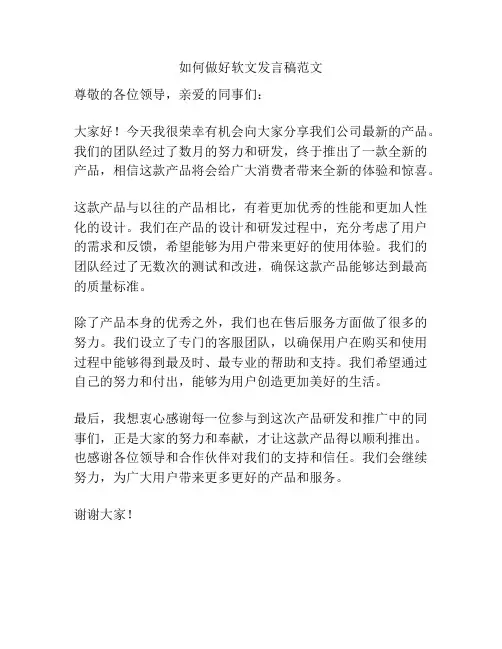 如何做好软文发言稿范文

尊敬的各位领导，亲爱的同事们：

大家好！今天我很荣幸有机会向大家分享我们公司最新的产品。我们的团队经过了数月的努力和研发，终于推出了一款全新的产品，相信这款产品将会给广大消费者带来全新的体验和惊喜。

这款产品与以往的产品相比，有着更加优秀的性能和更加人性化的设计。我们在产品的设计和研发过程中，充分考虑了用户的需求和反馈，希望能够为用户带来更好的使用体验。我们的团队经过了无数次的测试和改进，确保这款产品能够达到最高的质量标准。

除了产品本身的优秀之外，我们也在售后服务方面做了很多的努力。我们设立了专门的客服团队，以确保用户在购买和使用过程中能够得到最及时、最专业的帮助和支持。我们希望通过自己的努力和付出，能够为用户创造更加美好的生活。

最后，我想衷心感谢每一位参与到这次产品研发和推广中的同事们，正是大家的努力和奉献，才让这款产品得以顺利推出。也感谢各位领导和合作伙伴对我们的支持和信任。我们会继续努力，为广大用户带来更多更好的产品和服务。

谢谢大家！